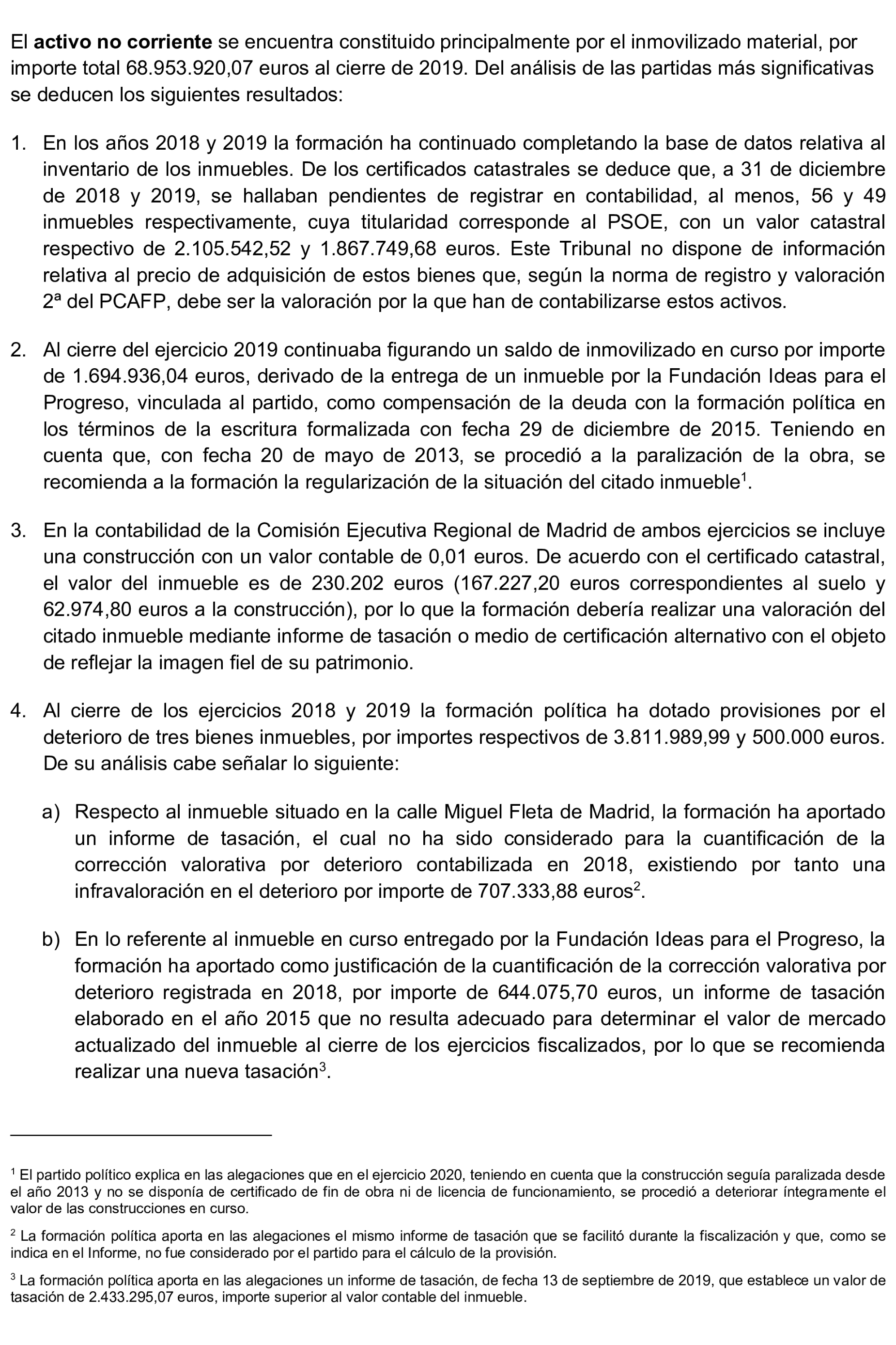 El activo no corriente se encuentra constituido principalmente por el inmovilizado material, por importe total 68.953.920,07 euros al cierre de 2019. Del análisis de las partidas más significativas se deducen los siguientes resultados:

1. En los años 2018 y 2019 la formación ha continuado completando la base de datos relativa al inventario de los inmuebles. De los certificados catastrales se deduce que, a 31 de diciembre de 2018 y 2019, se hallaban pendientes de registrar en contabilidad, al menos, 56 y 49 inmuebles respectivamente, cuya titularidad corresponde al PSOE, con un valor catastral respectivo de 2.105.542,52 y 1.867.749,68 euros. Este Tribunal no dispone de información relativa al precio de adquisición de estos bienes que, según la norma de registro y valoración 2ª del PCAFP, debe ser la valoración por la que han de contabilizarse estos activos.

2. Al cierre del ejercicio 2019 continuaba figurando un saldo de inmovilizado en curso por importe de 1.694.936,04 euros, derivado de la entrega de un inmueble por la Fundación Ideas para el Progreso, vinculada al partido, como compensación de la deuda con la formación política en los términos de la escritura formalizada con fecha 29 de diciembre de 2015. Teniendo en cuenta que, con fecha 20 de mayo de 2013, se procedió a la paralización de la obra, se recomienda a la formación la regularización de la situación del citado inmueble$^1$.

3. En la contabilidad de la Comisión Ejecutiva Regional de Madrid de ambos ejercicios se incluye una construcción con un valor contable de 0,01 euros. De acuerdo con el certificado catastral, el valor del inmueble es de 230.202 euros (167.227,20 euros correspondientes al suelo y 62.974,80 euros a la construcción), por lo que la formación debería realizar una valoración del citado inmueble mediante informe de tasación o medio de certificación alternativo con el objeto de reflejar la imagen fiel de su patrimonio.

4. Al cierre de los ejercicios 2018 y 2019 la formación política ha dotado provisiones por el deterioro de tres bienes inmuebles, por importes respectivos de 3.811.989,99 y 500.000 euros. De su análisis cabe señalar lo siguiente:

a) Respecto al inmueble situado en la calle Miguel Fleta de Madrid, la formación ha aportado un informe de tasación, el cual no ha sido considerado para la cuantificación de la corrección valorativa por deterioro contabilizada en 2018, existiendo por tanto una infravaloración en el deterioro por importe de 707.333,88 euros$^2$.

b) En lo referente al inmueble en curso entregado por la Fundación Ideas para el Progreso, la formación ha aportado como justificación de la cuantificación de la corrección valorativa por deterioro registrada en 2018, por importe de 644.075,70 euros, un informe de tasación elaborado en el año 2015 que no resulta adecuado para determinar el valor de mercado actualizado del inmueble al cierre de los ejercicios fiscalizados, por lo que se recomienda realizar una nueva tasación$^3$.

$^1$ El partido político explica en las alegaciones que en el ejercicio 2020, teniendo en cuenta que la construcción seguía paralizada desde el año 2013 y no se disponía de certificado de fin de obra ni de licencia de funcionamiento, se procedió a deteriorar íntegramente el valor de las construcciones en curso.

$^2$ La formación política aporta en las alegaciones el mismo informe de tasación que se facilitó durante la fiscalización y que, como se indica en el Informe, no fue considerado por el partido para el cálculo de la provisión.

$^3$ La formación política aporta en las alegaciones un informe de tasación, de fecha 13 de septiembre de 2019, que establece un valor de tasación de 2.433.295,07 euros, importe superior al valor contable del inmueble.